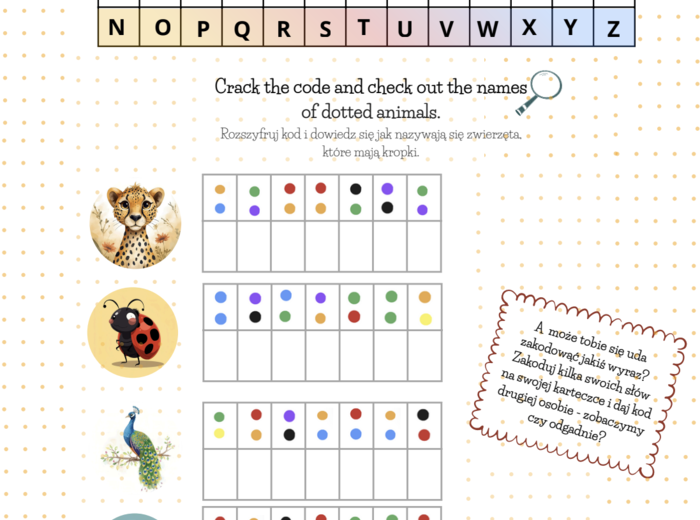 | N | O | P | Q | R | S | T | U | V | W | X | Y | Z |
|---|---|---|---|---|---|---|---|---|---|---|---|---|

Crack the code and check out the names of dotted animals.

Rozszyfruj kod i dowiedz się jak nazywają się zwierzęta, które mają kropki.

A może tobie się uda zakodować jakiś wyraz? Zakoduj kilka swoich słów na swojej karteczce i daj kod drugiej osobie - zobaczymy czy odgadnie?